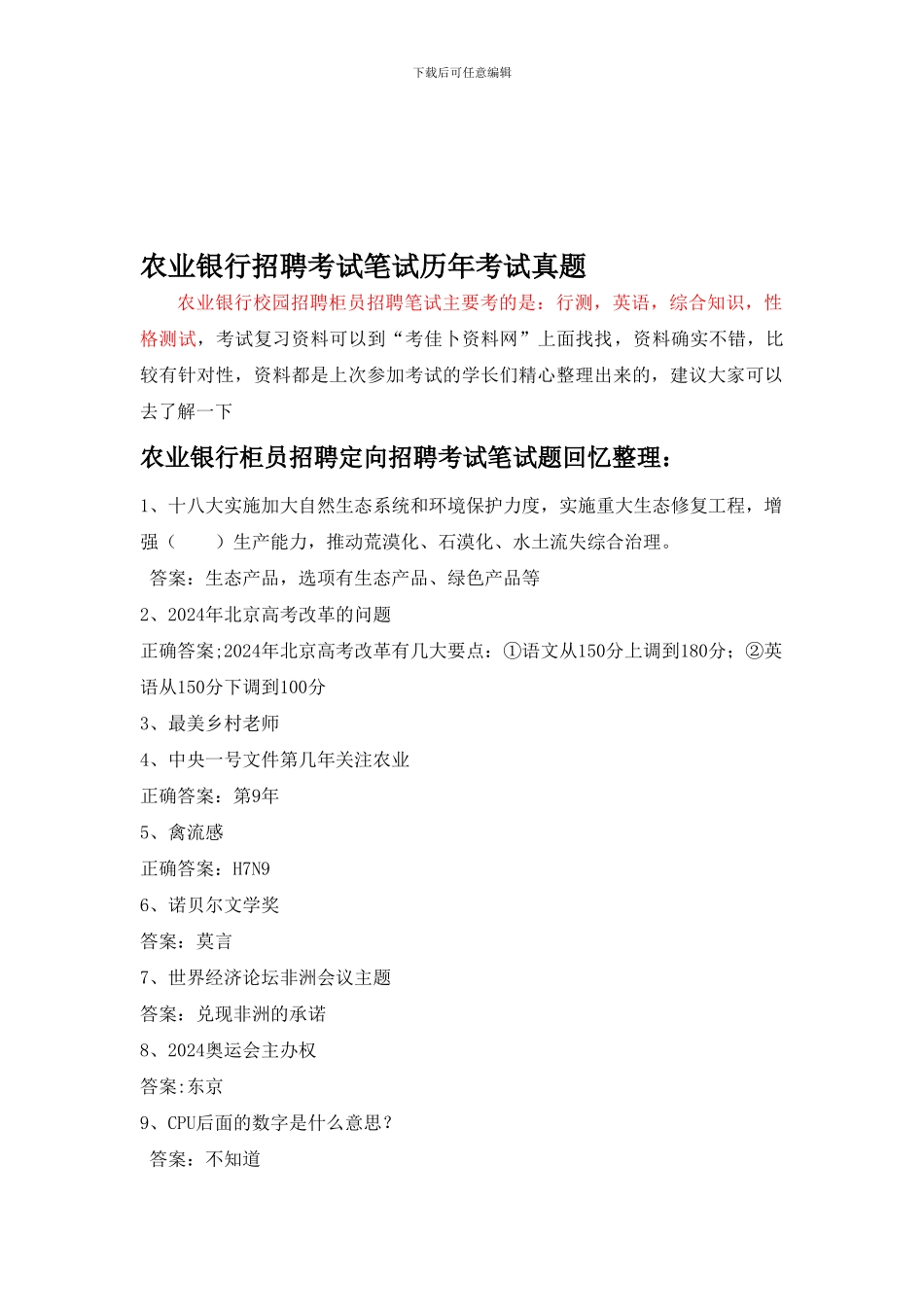 下载后可任意编辑

农业银行招聘考试笔试历年考试真题

农业银行校园招聘柜员招聘笔试主要考的是：行测，英语，综合知识，性格测试，考试复习资料可以到“考佳卜资料网”上面找找，资料确实不错，比较有针对性，资料都是上次参加考试的学长们精心整理出来的，建议大家可以去了解一下

农业银行柜员招聘定向招聘考试笔试题回忆整理：

1、十八大实施加大自然生态系统和环境保护力度，实施重大生态修复工程，增强（　　）生产能力，推动荒漠化、石漠化、水土流失综合治理。

答案：生态产品，选项有生态产品、绿色产品等

2、2024年北京高考改革的问题

正确答案;2024年北京高考改革有几大要点：①语文从150分上调到180分；②英语从150分下调到100分

3、最美乡村老师

4、中央一号文件第几年关注农业

正确答案：第9年

5、禽流感

正确答案：H7N9

6、诺贝尔文学奖

答案：莫言

7、世界经济论坛非洲会议主题

答案：兑现非洲的承诺

8、2024奥运会主办权

答案:东京

9、CPU后面的数字是什么意思？

答案：不知道